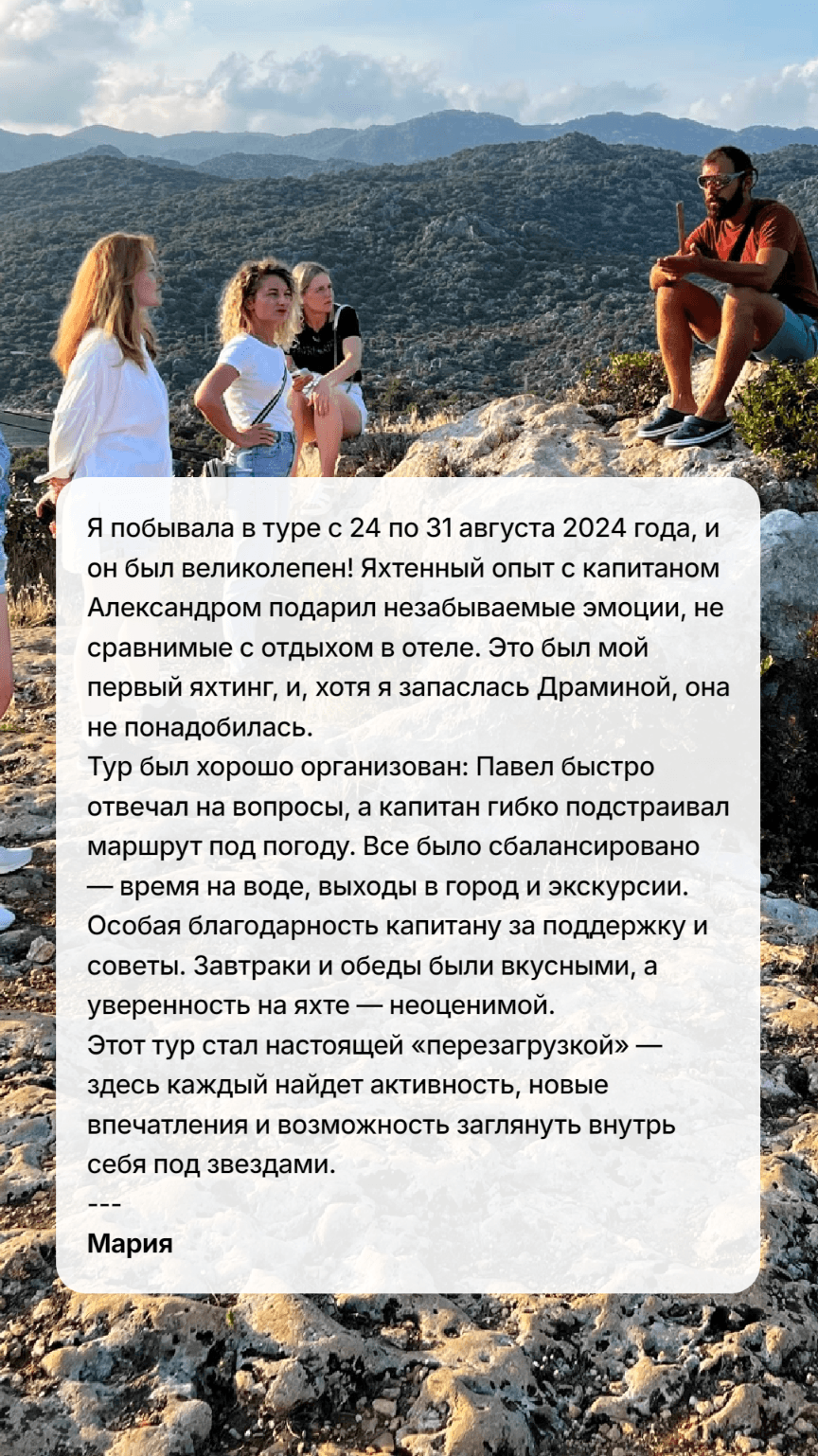 Я побывала в туре с 24 по 31 августа 2024 года, и он был великолепен! Яхтенный опыт с капитаном Александром подарил незабываемые эмоции, не сравнимые с отдыхом в отеле. Это был мой первый яхтинг, и, хотя я запаслась Драминой, она не понадобилась.

Тур был хорошо организован: Павел быстро отвечал на вопросы, а капитан гибко подстраивал маршрут под погоду. Все было сбалансировано — время на воде, выходы в город и экскурсии. Особая благодарность капитану за поддержку и советы. Завтраки и обеды были вкусными, а уверенность на яхте — неоценимой.

Этот тур стал настоящей «перезагрузкой» — здесь каждый найдет активность, новые впечатления и возможность заглянуть внутрь себя под звездами.

---

Мария